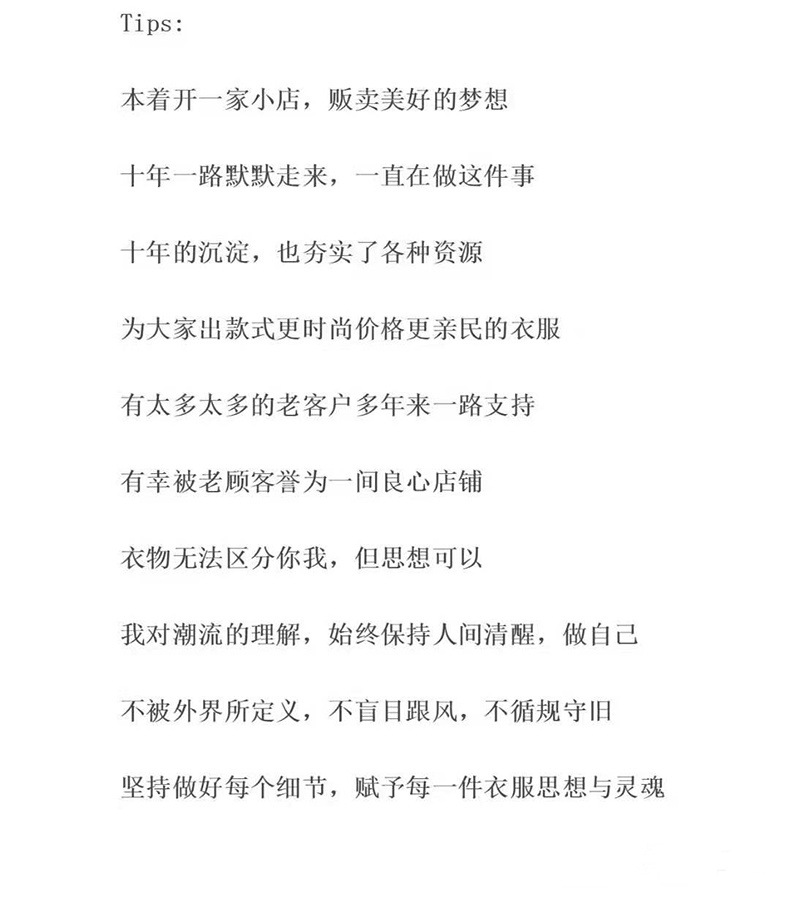 Tips:

本着开一家小店，贩卖美好的梦想

十年一路默默走来，一直在做这件事

十年的沉淀，也夯实了各种资源

为大家出款式更时尚价格更亲民的衣服

有太多太多的老客户多年来一路支持

有幸被老顾客誉为一间良心店铺

衣物无法区分你我，但思想可以

我对潮流的理解，始终保持人间清醒，做自己

不被外界所定义，不盲目跟风，不循规守旧

坚持做好每个细节，赋予每一件衣服思想与灵魂